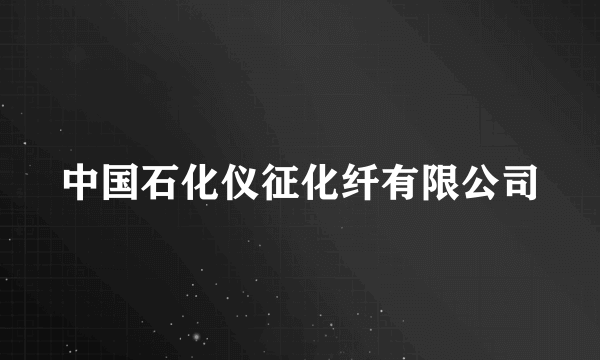 中国石化仪征化纤有限公司